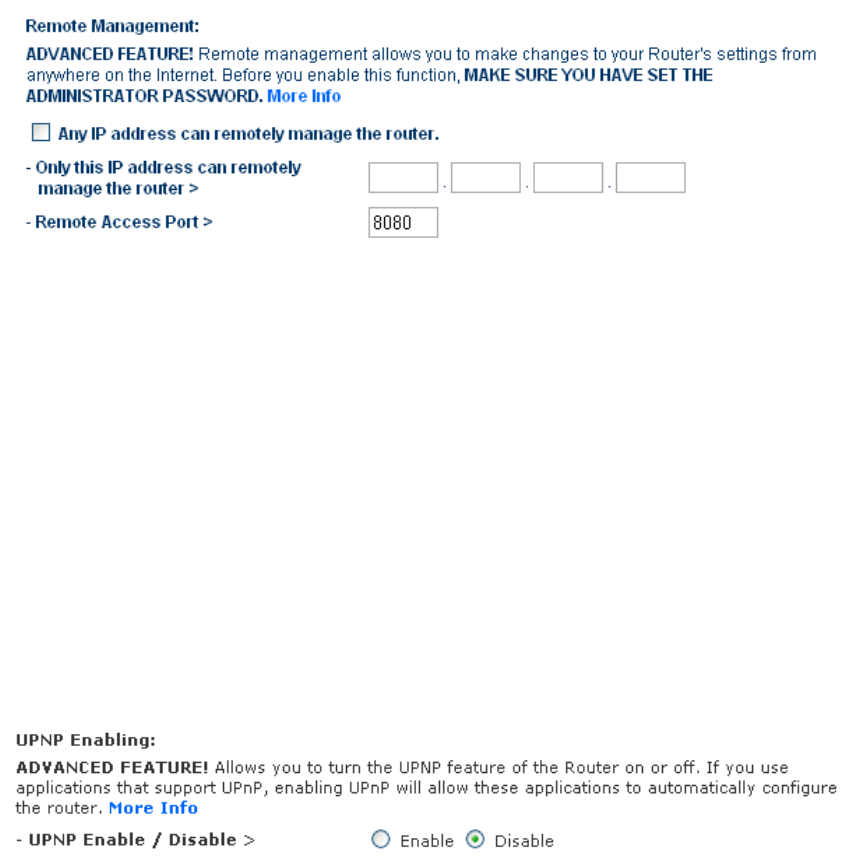 Remote Management:

ADVANCED FEATURE! Remote management allows you to make changes to your Router's settings from anywhere on the Internet. Before you enable this function, MAKE SURE YOU HAVE SET THE ADMINISTRATOR PASSWORD. More Info

Any IP address can remotely manage the router.

- Only this IP address can remotely manage the router > . . .

- Remote Access Port > 8080

UPNP Enabling:

ADVANCED FEATURE! Allows you to turn the UPNP feature of the Router on or off. If you use applications that support UPnP, enabling UPnP will allow these applications to automatically configure the router. More Info

- UPNP Enable / Disable > Enable Disable